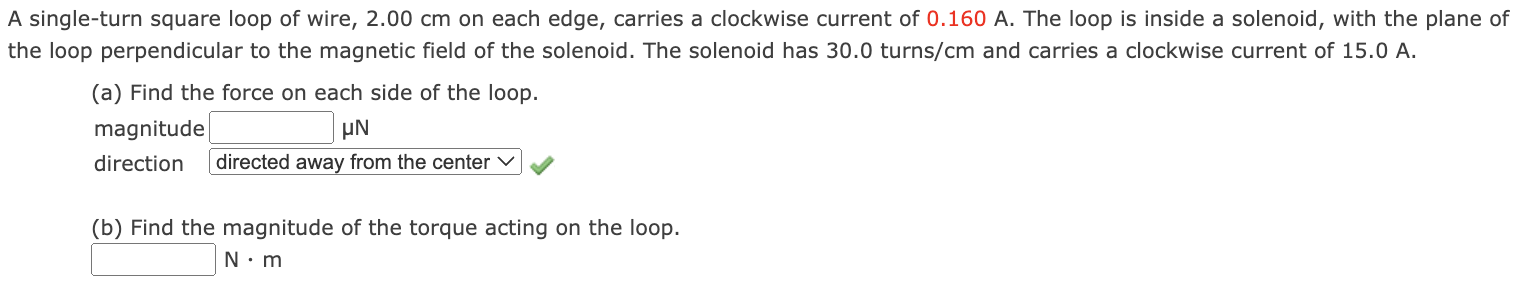 A single-turn square loop of wire, 2.00 cm on each edge, carries a clockwise current of 0.160 A. The loop is inside a solenoid, with the plane of the loop perpendicular to the magnetic field of the solenoid. The solenoid has 30.0 turns/cm and carries a clockwise current of 15.0 A.

(a) Find the force on each side of the loop.
magnitude μN
direction directed away from the center

(b) Find the magnitude of the torque acting on the loop.
N · m